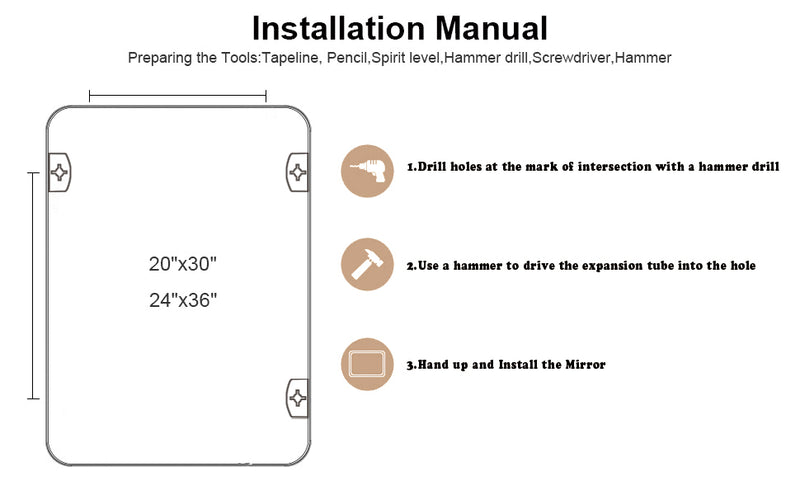 Installation Manual

Preparing the Tools:Tapeline, Pencil,Spirit level,Hammer drill,Screwdriver,Hammer

20"x30"

24"x36"

1.Drill holes at the mark of intersection with a hammer drill

2.Use a hammer to drive the expansion tube into the hole

3.Hand up and Install the Mirror